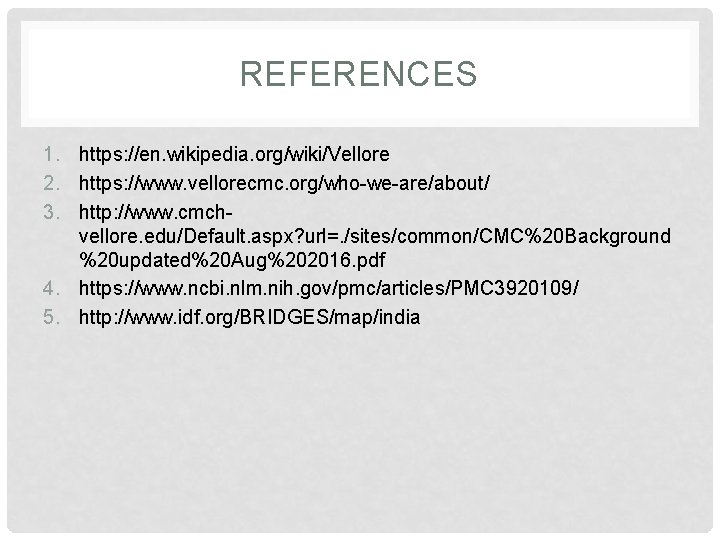 REFERENCES

1. https://en.wikipedia.org/wiki/Vellore
2. https://www.vellorecmc.org/who-we-are/about/
3. http://www.cmch-vellore.edu/Default.aspx?url=./sites/common/CMC%20Background%20updated%20Aug%202016.pdf
4. https://www.ncbi.nlm.nih.gov/pmc/articles/PMC3920109/
5. http://www.idf.org/BRIDGES/map/india